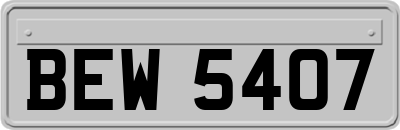 BEW 5407